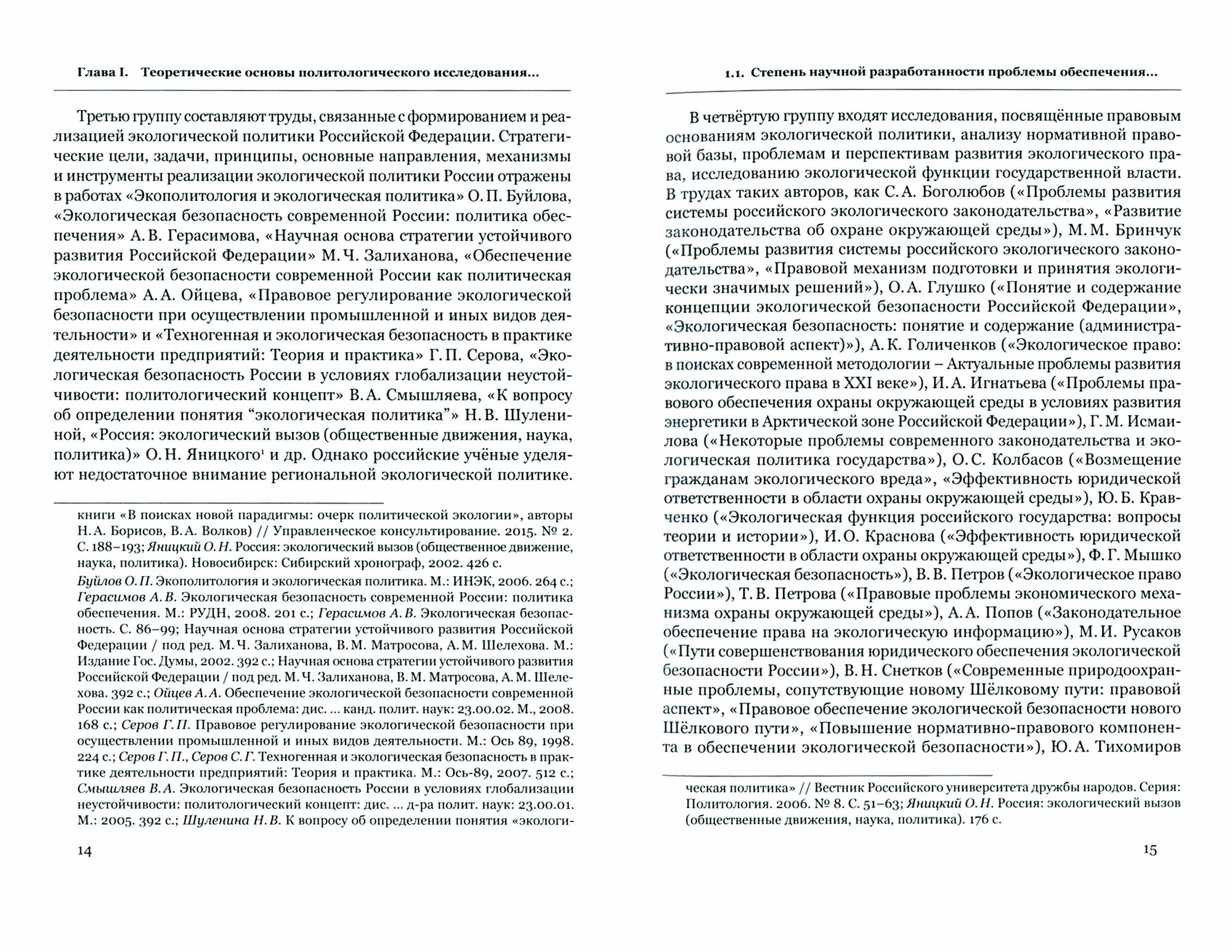 Глава I. Теоретические основы политологического исследования...

Третью группу составляют труды, связанные с формированием и реализацией экологической политики Российской Федерации. Стратегические цели, задачи, принципы, основные направления, механизмы и инструменты реализации экологической политики России отражены в работах «Экополитология и экологическая политика» О. П. Буйлова, «Экологическая безопасность современной России: политика обеспечения» А. В. Герасимова, «Научная основа стратегии устойчивого развития Российской Федерации» М. Ч. Залиханова, «Обеспечение экологической безопасности современной России как политическая проблема» А. А. Ойцева, «Правовое регулирование экологической безопасности при осуществлении промышленной и иных видов деятельности» и «Техногенная и экологическая безопасность в практике деятельности предприятий: Теория и практика» Г. П. Серова, «Экологическая безопасность России в условиях глобализации неустойчивости: политологический концепт» В. А. Смышляева, «К вопросу об определении понятия “экологическая политика”» Н. В. Шулениной, «Россия: экологический вызов (общественные движения, наука, политика)» О. Н. Яницкого$^1$ и др. Однако российские учёные уделяют недостаточное внимание региональной экологической политике.

книги «В поисках новой парадигмы: очерк политической экологии», авторы Н. А. Борисов, В. А. Волков) // Управленческое консультирование. 2015. № 2. С. 188–193; Яницкий О. Н. Россия: экологический вызов (общественное движение, наука, политика). Новосибирск: Сибирский хронограф, 2002. 426 с.

Буйлов О. П. Экополитология и экологическая политика. М.: ИНЭК, 2006. 264 с.; Герасимов А. В. Экологическая безопасность современной России: политика обеспечения. М.: РУДН, 2008. 201 с.; Герасимов А. В. Экологическая безопасность. С. 86–99; Научная основа стратегии устойчивого развития Российской Федерации / под ред. М. Ч. Залиханова, В. М. Матросова, А. М. Шелехова. М.: Издание Гос. Думы, 2002. 392 с.; Научная основа стратегии устойчивого развития Российской Федерации / под ред. М. Ч. Залиханова, В. М. Матросова, А. М. Шелехова. 392 с.; Ойцев А. А. Обеспечение экологической безопасности современной России как политическая проблема: дис. ... канд. полит. наук: 23.00.02. М., 2008. 168 с.; Серов Г. П. Правовое регулирование экологической безопасности при осуществлении промышленной и иных видов деятельности. М.: Ось 89, 1998. 224 с.; Серов Г. П., Серов С. Г. Техногенная и экологическая безопасность в практике деятельности предприятий: Теория и практика. М.: Ось-89, 2007. 512 с.; Смышляев В. А. Экологическая безопасность России в условиях глобализации неустойчивости: политологический концепт: дис. ... д-ра полит. наук: 23.00.01. М.: 2005. 392 с.; Шуленина Н. В. К вопросу об определении понятия «экологи-

14

1.1. Степень научной разработанности проблемы обеспечения...

В четвёртую группу входят исследования, посвящённые правовым основаниям экологической политики, анализу нормативной правовой базы, проблемам и перспективам развития экологического права, исследованию экологической функции государственной власти. В трудах таких авторов, как С. А. Боголюбов («Проблемы развития системы российского экологического законодательства», «Развитие законодательства об охране окружающей среды»), М. М. Бринчук («Проблемы развития системы российского экологического законодательства», «Правовой механизм подготовки и принятия экологически значимых решений»), О. А. Глушко («Понятие и содержание концепции экологической безопасности Российской Федерации», «Экологическая безопасность: понятие и содержание (административно-правовой аспект)»), А. К. Голиченков («Экологическое право: в поисках современной методологии – Актуальные проблемы развития экологического права в XXI веке»), И. А. Игнатьева («Проблемы правового обеспечения охраны окружающей среды в условиях развития энергетики в Арктической зоне Российской Федерации»), Г. М. Исмаилова («Некоторые проблемы современного законодательства и экологическая политика государства»), О. С. Колбасов («Возмещение гражданам экологического вреда», «Эффективность юридической ответственности в области охраны окружающей среды»), Ю. Б. Кравченко («Экологическая функция российского государства: вопросы теории и истории»), И. О. Краснова («Эффективность юридической ответственности в области охраны окружающей среды»), Ф. Г. Мышко («Экологическая безопасность»), В. В. Петров («Экологическое право России»), Т. В. Петрова («Правовые проблемы экономического механизма охраны окружающей среды»), А. А. Попов («Законодательное обеспечение права на экологическую информацию»), М. И. Русаков («Пути совершенствования юридического обеспечения экологической безопасности России»), В. Н. Снетков («Современные природоохранные проблемы, сопутствующие новому Шёлковому пути: правовой аспект», «Правовое обеспечение экологической безопасности нового Шёлкового пути», «Повышение нормативно-правового компонента в обеспечении экологической безопасности»), Ю. А. Тихомиров

ческая политика» // Вестник Российского университета дружбы народов. Серия: Политология. 2006. № 8. С. 51–63; Яницкий О. Н. Россия: экологический вызов (общественные движения, наука, политика). 176 с.

15